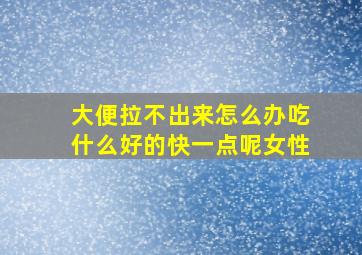 大便拉不出来怎么办吃什么好的快一点呢女性